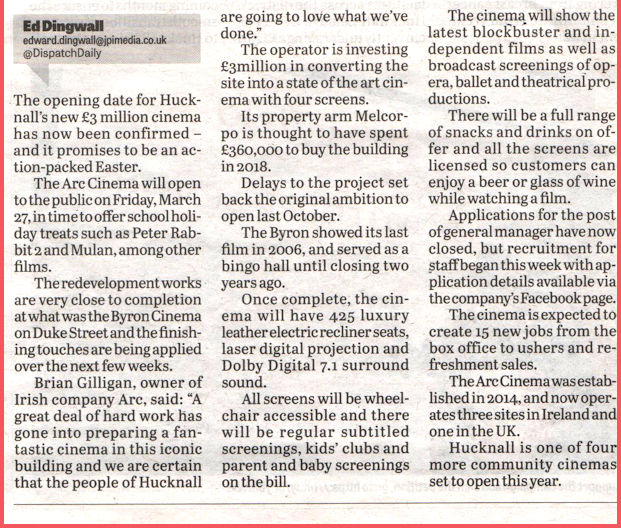 Ed Dingwall
edward.dingwall@jpimedia.co.uk
@DispatchDaily

The opening date for Hucknall's new £3 million cinema has now been confirmed – and it promises to be an action-packed Easter.

The Arc Cinema will open to the public on Friday, March 27, in time to offer school holiday treats such as Peter Rabbit 2 and Mulan, among other films.

The redevelopment works are very close to completion at what was the Byron Cinema on Duke Street and the finishing touches are being applied over the next few weeks.

Brian Gilligan, owner of Irish company Arc, said: "A great deal of hard work has gone into preparing a fantastic cinema in this iconic building and we are certain that the people of Hucknall are going to love what we've done."

The operator is investing £3million in converting the site into a state of the art cinema with four screens.

Its property arm Melcorpo is thought to have spent £360,000 to buy the building in 2018.

Delays to the project set back the original ambition to open last October.

The Byron showed its last film in 2006, and served as a bingo hall until closing two years ago.

Once complete, the cinema will have 425 luxury leather electric recliner seats, laser digital projection and Dolby Digital 7.1 surround sound.

All screens will be wheelchair accessible and there will be regular subtitled screenings, kids' clubs and parent and baby screenings on the bill.

The cinema will show the latest blockbuster and independent films as well as broadcast screenings of opera, ballet and theatrical productions.

There will be a full range of snacks and drinks on offer and all the screens are licensed so customers can enjoy a beer or glass of wine while watching a film.

Applications for the post of general manager have now closed, but recruitment for staff began this week with application details available via the company's Facebook page.

The cinema is expected to create 15 new jobs from the box office to ushers and refreshment sales.

The Arc Cinema was established in 2014, and now operates three sites in Ireland and one in the UK.

Hucknall is one of four more community cinemas set to open this year.